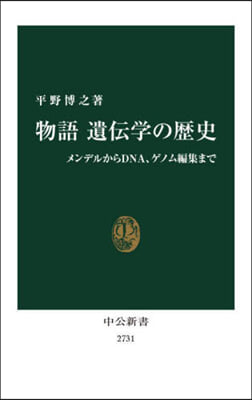 平野博之著

物語 遺伝学の歴史

メンデルからDNA、ゲノム編集まで

中公新書

2731